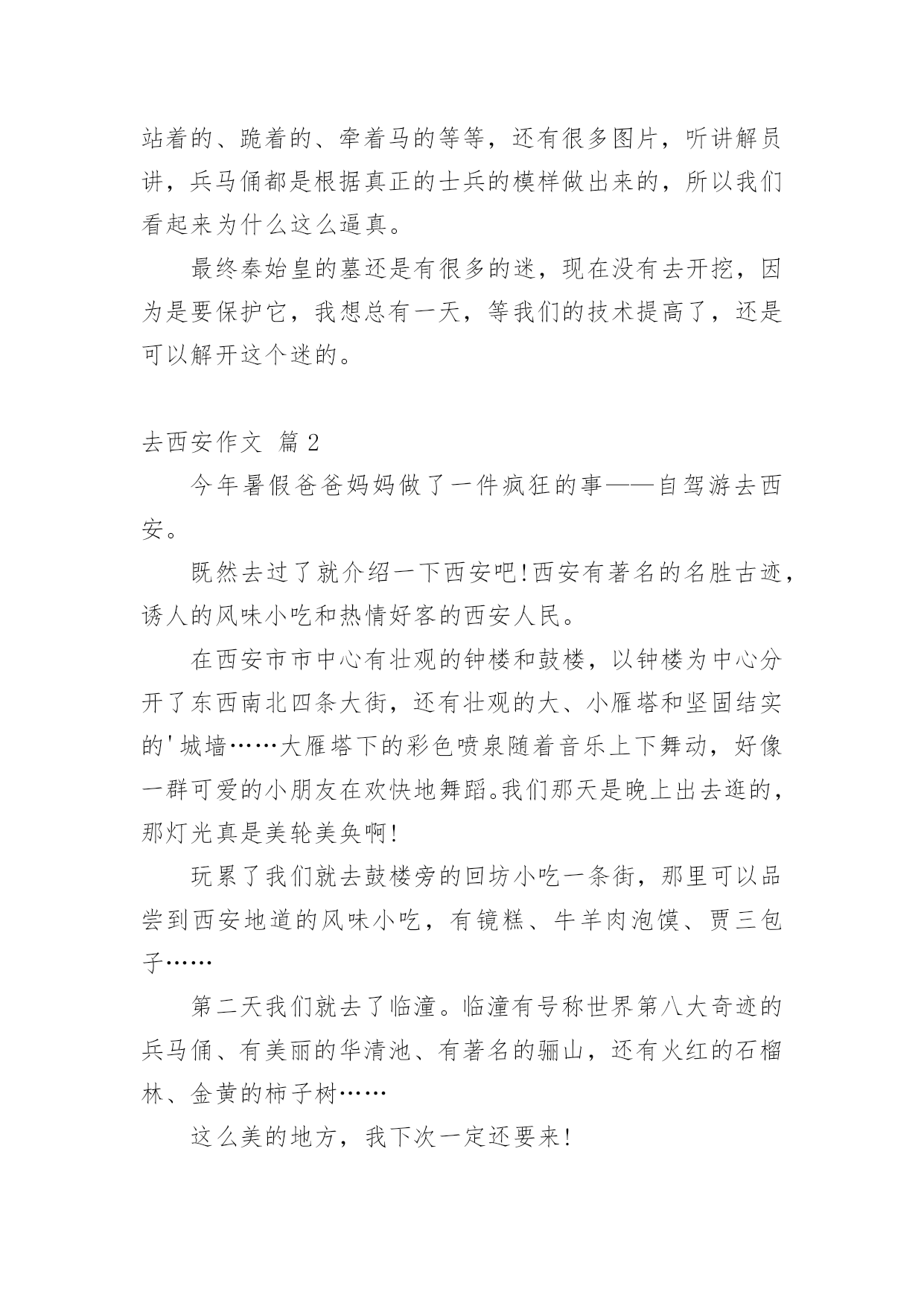 站着的、跪着的、牵着马的等等，还有很多图片，听讲解员讲，兵马俑都是根据真正的士兵的模样做出来的，所以我们看起来为什么这么逼真。

最终秦始皇的墓还是有很多的迷，现在没有去开挖，因为是要保护它，我想总有一天，等我们的技术提高了，还是可以解开这个迷的。

去西安作文 篇2

今年暑假爸爸妈妈做了一件疯狂的事——自驾游去西安。

既然去过了就介绍一下西安吧!西安有著名的名胜古迹，诱人的风味小吃和热情好客的西安人民。

在西安市市中心有壮观的钟楼和鼓楼，以钟楼为中心分开了东西南北四条大街，还有壮观的大、小雁塔和坚固结实的'城墙……大雁塔下的彩色喷泉随着音乐上下舞动，好像一群可爱的小朋友在欢快地舞蹈。我们那天是晚上出去逛的，那灯光真是美轮美奂啊!

玩累了我们就去鼓楼旁的回坊小吃一条街，那里可以品尝到西安地道的风味小吃，有镜糕、牛羊肉泡馍、贾三包子……

第二天我们就去了临潼。临潼有号称世界第八大奇迹的兵马俑、有美丽的华清池、有著名的骊山，还有火红的石榴林、金黄的柿子树……

这么美的地方，我下次一定还要来!